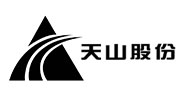 天山股份